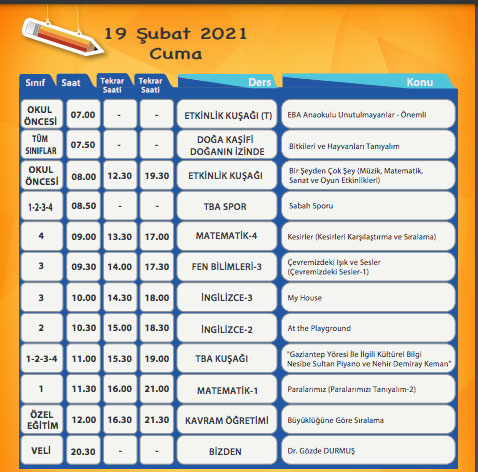 19 Şubat 2021
Cuma

| Sınıf | Saat | Tekrar Saati | Tekrar Saati | Ders | Konu |
|---|---|---|---|---|---|
| OKUL ÖNCESİ | 07.00 | - | - | ETKİNLİK KUŞAĞI (T) | EBA Anaokulu Unutulmayanlar - Önemli |
| TÜM SINIFLAR | 07.50 | - | - | DOĞA KAŞİFİ DOĞANIN İZİNDE | Bitkileri ve Hayvanları Tanıyalım |
| OKUL ÖNCESİ | 08.00 | 12.30 | 19.30 | ETKİNLİK KUŞAĞI | Bir Şeyden Çok Şey (Müzik, Matematik, Sanat ve Oyun Etkinlikleri) |
| 1-2-3-4 | 08.50 | - | - | TBA SPOR | Sabah Sporu |
| 4 | 09.00 | 13.30 | 17.00 | MATEMATİK-4 | Kesirler (Kesirleri Karşılaştırma ve Sıralama) |
| 3 | 09.30 | 14.00 | 17.30 | FEN BİLİMLERİ-3 | Çevremizdeki Işık ve Sesler (Çevremizdeki Sesler-1) |
| 3 | 10.00 | 14.30 | 18.00 | İNGİLİZCE-3 | My House |
| 2 | 10.30 | 15.00 | 18.30 | İNGİLİZCE-2 | At the Playground |
| 1-2-3-4 | 11.00 | 15.30 | 19.00 | TBA KUŞAĞI | "Gaziantep Yöresi İle İlgili Kültürel Bilgi Nesibe Sultan Piyano ve Nehir Demiray Keman" |
| 1 | 11.30 | 16.00 | 21.00 | MATEMATİK-1 | Paralarımız (Paralarımızı Tanıyalım-2) |
| ÖZEL EĞİTİM | 12.00 | 16.30 | 21.30 | KAVRAM ÖĞRETİMİ | Büyüklüğüne Göre Sıralama |
| VELİ | 20.30 | - | - | BİZDEN | Dr. Gözde DURMUŞ |